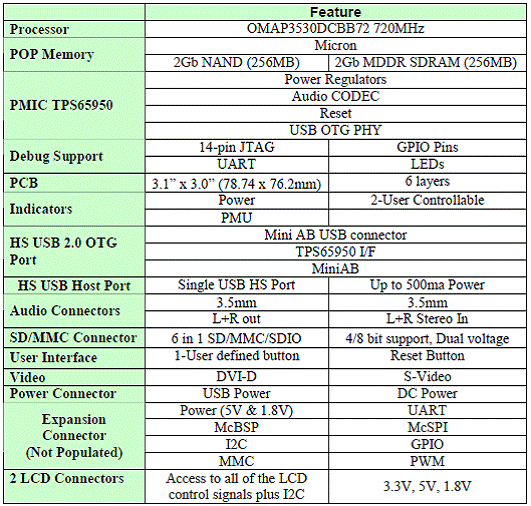 | | Feature | |
|---|---|---|
| Processor | OMAP3530DCBB72 720MHz | |
| POP Memory | Micron | |
| | 2Gb NAND (256MB) | 2Gb MDDR SDRAM (256MB) |
| PMIC TPS65950 | Power Regulators | |
| | Audio CODEC | |
| | Reset | |
| | USB OTG PHY | |
| Debug Support | 14-pin JTAG | GPIO Pins |
| | UART | LEDs |
| PCB | 3.1" x 3.0" (78.74 x 76.2mm) | 6 layers |
| Indicators | Power | 2-User Controllable |
| | PMU | |
| HS USB 2.0 OTG Port | Mini AB USB connector | |
| | TPS65950 I/F | |
| | MiniAB | |
| HS USB Host Port | Single USB HS Port | Up to 500ma Power |
| Audio Connectors | 3.5mm | 3.5mm |
| | L+R out | L+R Stereo In |
| SD/MMC Connector | 6 in 1 SD/MMC/SDIO | 4/8 bit support, Dual voltage |
| User Interface | 1-User defined button | Reset Button |
| Video | DVI-D | S-Video |
| Power Connector | USB Power | DC Power |
| Expansion Connector (Not Populated) | Power (5V & 1.8V) | UART |
| | McBSP | McSPI |
| | I2C | GPIO |
| | MMC | PWM |
| 2 LCD Connectors | Access to all of the LCD control signals plus I2C | 3.3V, 5V, 1.8V |